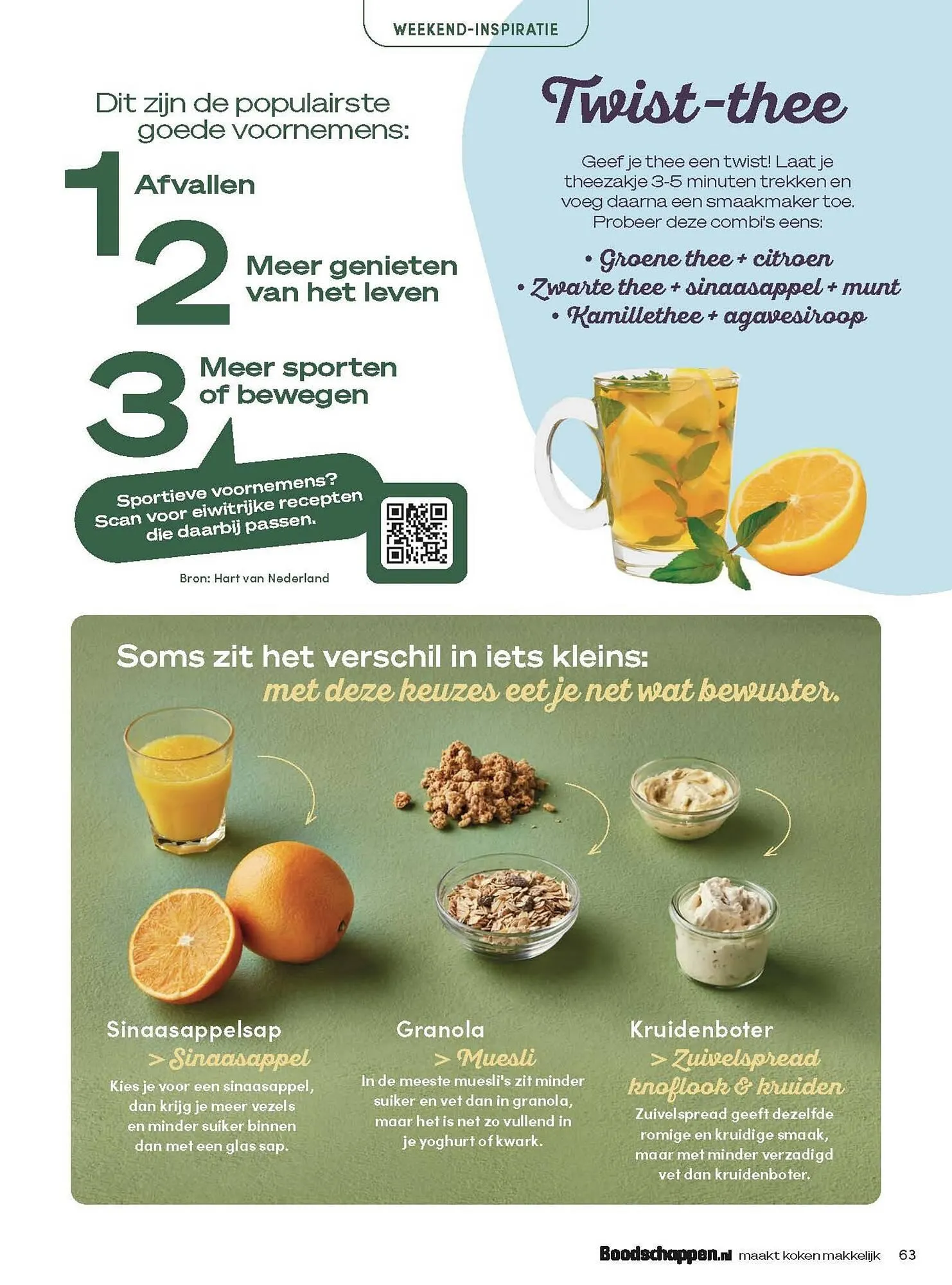 WEEKEND-INSPIRATIE

Dit zijn de populairste goede voornemens:

1 Afvallen

2 Meer genieten van het leven

3 Meer sporten of bewegen

Sportieve voornemens? Scan voor eiwitrijke recepten die daarbij passen.

Bron: Hart van Nederland

Twist-thee

Geef je thee een twist! Laat je theezakje 3-5 minuten trekken en voeg daarna een smaakmaker toe. Probeer deze combi's eens:

• Groene thee + citroen
• Zwarte thee + sinaasappel + munt
• Kamillethee + agavesiroop

Soms zit het verschil in iets kleins:
met deze keuzes eet je net wat bewuster.

Sinaasappelsap
> Sinaasappel
Kies je voor een sinaasappel, dan krijg je meer vezels en minder suiker binnen dan met een glas sap.

Granola
> Muesli
In de meeste muesli's zit minder suiker en vet dan in granola, maar het is net zo vullend in je yoghurt of kwark.

Kruidenboter
> Zuivelspread knoflook & kruiden
Zuivelspread geeft dezelfde romige en kruidige smaak, maar met minder verzadigd vet dan kruidenboter.

Boodschappen.nl maakt koken makkelijk 63